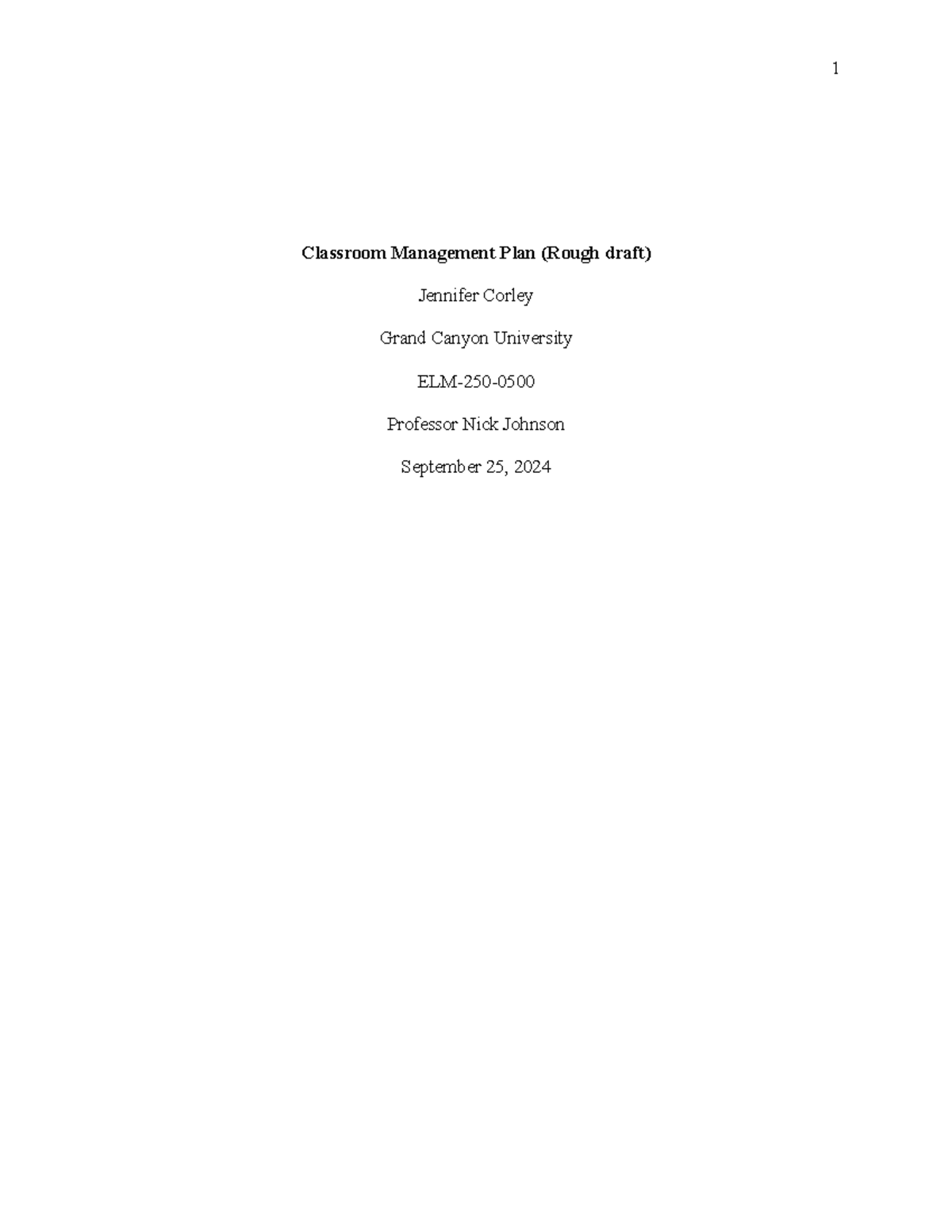 1

Classroom Management Plan (Rough draft)

Jennifer Corley

Grand Canyon University

ELM-250-0500

Professor Nick Johnson

September 25, 2024